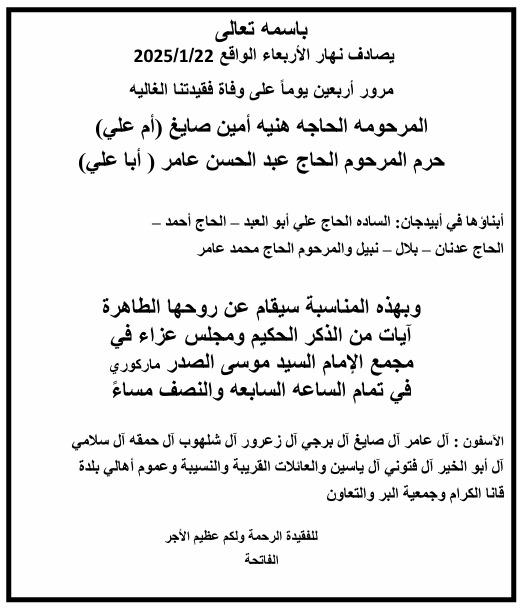 باسمه تعالى
يصادف نهار الأربعاء الواقع 2025/1/22
مرور أربعين يوماً على وفاة فقيدتنا الغاليه

المرحومه الحاجه هنيه أمين صايغ (أم علي)
حرم المرحوم الحاج عبد الحسن عامر ( أبا علي)

أبناؤها في أبيدجان: الساده الحاج علي أبو العبد – الحاج أحمد – الحاج عدنان – بلال – نبيل والمرحوم الحاج محمد عامر

وبهذه المناسبة سيقام عن روحها الطاهرة
آيات من الذكر الحكيم ومجلس عزاء في
مجمع الإمام السيد موسى الصدر ماركوري
في تمام الساعه السابعه والنصف مساءً

الآسفون : آل عامر آل صايغ آل برجي آل زعرور آل شلهوب آل حمقه آل سلامي آل أبو الخير آل فتوني آل ياسين والعائلات القريبة والنسيبة وعموم أهالي بلدة قانا الكرام وجمعية البر والتعاون

للفقيدة الرحمة ولكم عظيم الأجر
الفاتحة